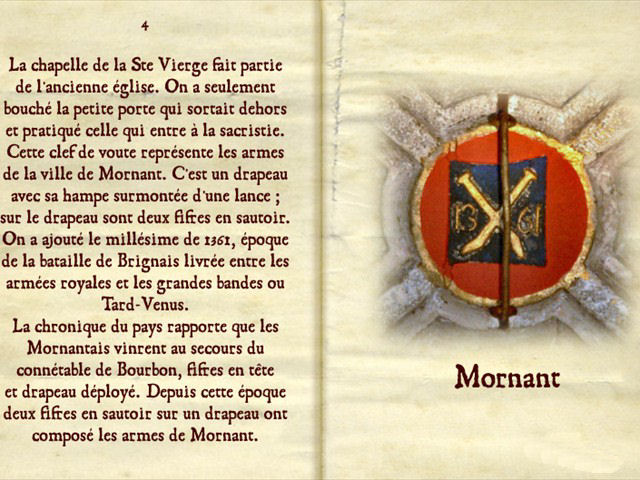 4

La chapelle de la Ste Vierge fait partie de l'ancienne église. On a seulement bouché la petite porte qui sortait dehors et pratiqué celle qui entre à la sacristie. Cette clef de voute représente les armes de la ville de Mornant. C'est un drapeau avec sa hampe surmontée d'une lance ; sur le drapeau sont deux fifres en sautoir. On a ajouté le millésime de 1361, époque de la bataille de Brignais livrée entre les armées royales et les grandes bandes ou Tard-Venus.
La chronique du pays rapporte que les Mornantais vinrent au secours du connétable de Bourbon, fifres en tête et drapeau déployé. Depuis cette époque deux fifres en sautoir sur un drapeau ont composé les armes de Mornant.

13 61

Mornant